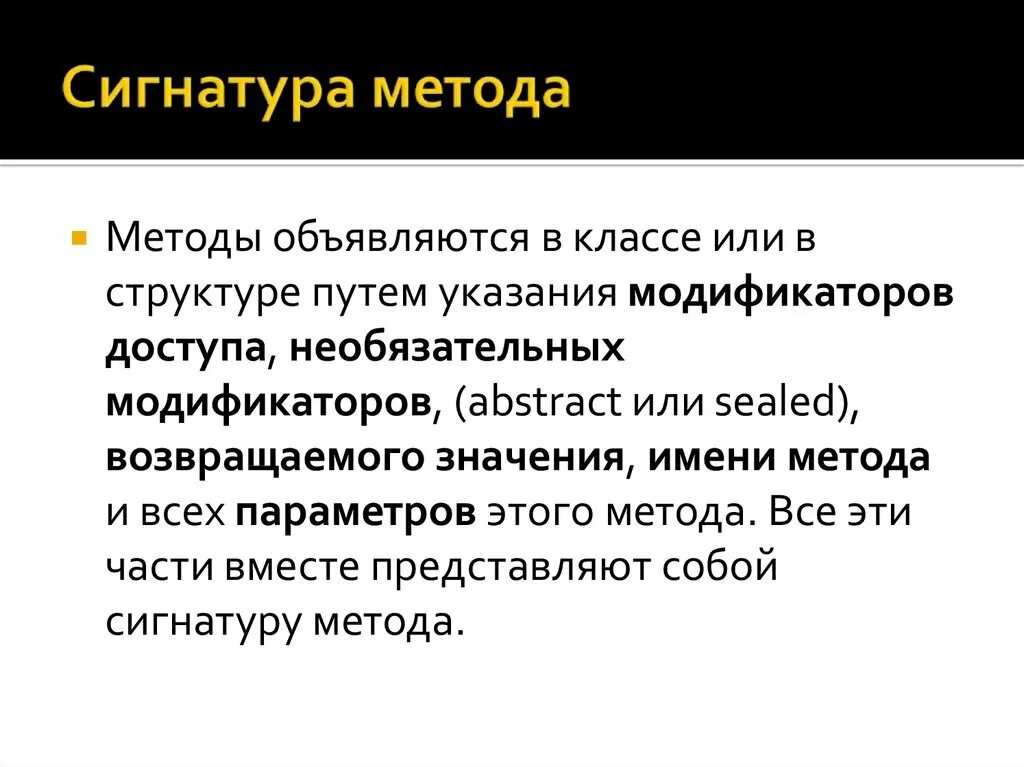 Сигнатура метода

Методы объявляются в классе или в структуре путем указания модификаторов доступа, необязательных модификаторов, (abstract или sealed), возвращаемого значения, имени метода и всех параметров этого метода. Все эти части вместе представляют собой сигнатуру метода.